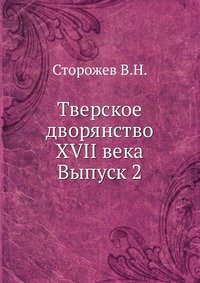 Сторожев В.Н.

Тверское дворянство XVII века Выпуск 2